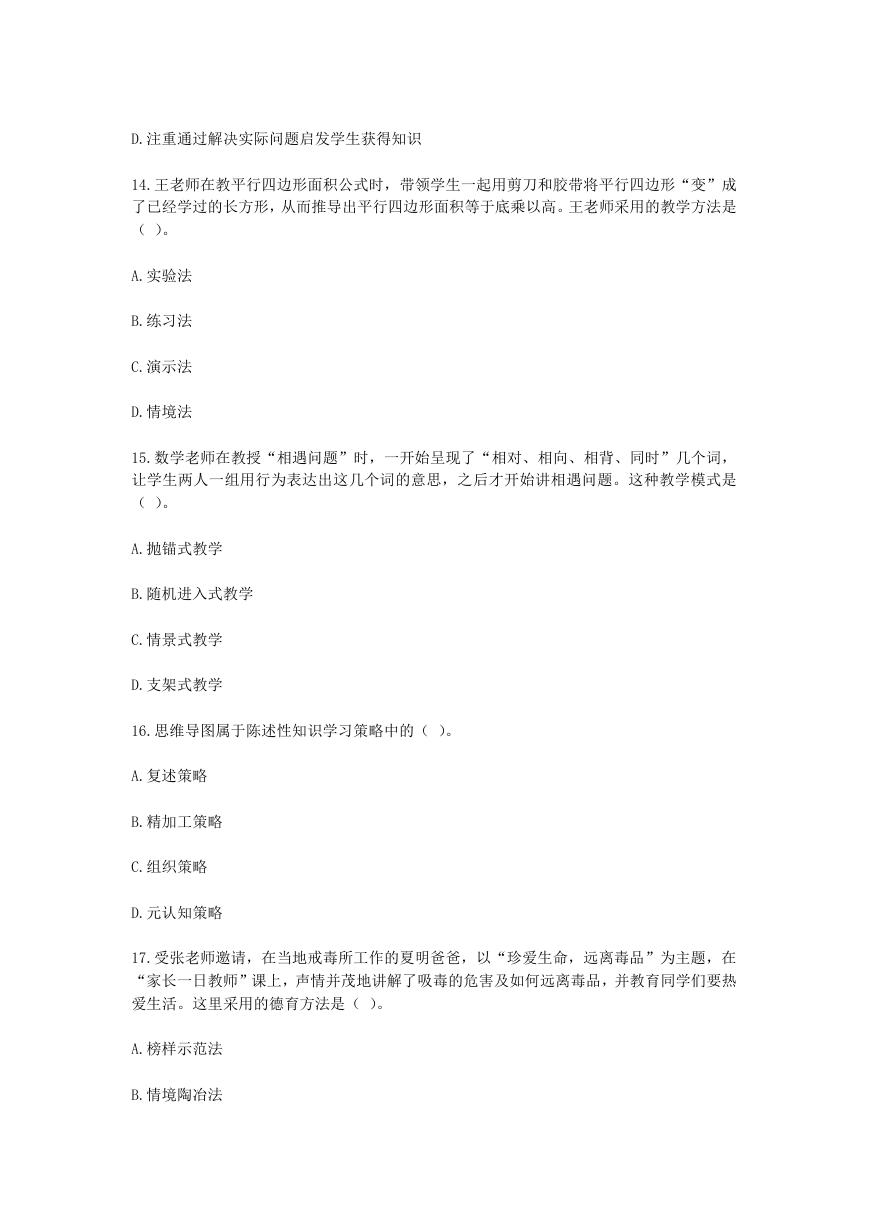 D.注重通过解决实际问题启发学生获得知识

14.王老师在教平行四边形面积公式时，带领学生一起用剪刀和胶带将平行四边形“变”成了已经学过的长方形，从而推导出平行四边形面积等于底乘以高。王老师采用的教学方法是（ ）。

A.实验法

B.练习法

C.演示法

D.情境法

15.数学老师在教授“相遇问题”时，一开始呈现了“相对、相向、相背、同时”几个词，让学生两人一组用行为表达出这几个词的意思，之后才开始讲相遇问题。这种教学模式是（ ）。

A.抛锚式教学

B.随机进入式教学

C.情景式教学

D.支架式教学

16.思维导图属于陈述性知识学习策略中的（ ）。

A.复述策略

B.精加工策略

C.组织策略

D.元认知策略

17.受张老师邀请，在当地戒毒所工作的夏明爸爸，以“珍爱生命，远离毒品”为主题，在“家长一日教师”课上，声情并茂地讲解了吸毒的危害及如何远离毒品，并教育同学们要热爱生活。这里采用的德育方法是（ ）。

A.榜样示范法

B.情境陶冶法